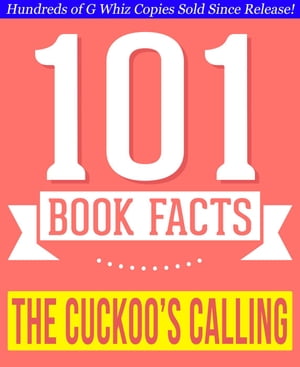 Hundreds of G Whiz Copies Sold Since Release!

101

BOOK FACTS

THE CUCKOO'S CALLING